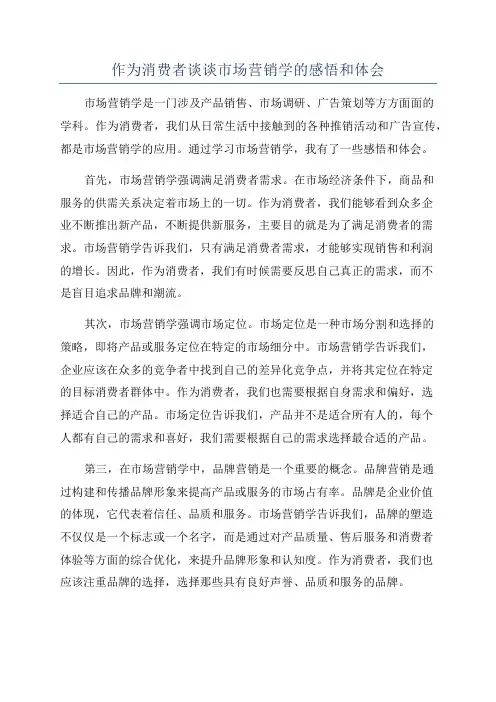 作为消费者谈谈市场营销学的感悟和体会

市场营销学是一门涉及产品销售、市场调研、广告策划等方方面面的学科。作为消费者，我们从日常生活中接触到的各种推销活动和广告宣传，都是市场营销学的应用。通过学习市场营销学，我有了一些感悟和体会。

首先，市场营销学强调满足消费者需求。在市场经济条件下，商品和服务的供需关系决定着市场上的一切。作为消费者，我们能够看到众多企业不断推出新产品，不断提供新服务，主要目的就是为了满足消费者的需求。市场营销学告诉我们，只有满足消费者需求，才能够实现销售和利润的增长。因此，作为消费者，我们有时候需要反思自己真正的需求，而不是盲目追求品牌和潮流。

其次，市场营销学强调市场定位。市场定位是一种市场分割和选择的策略，即将产品或服务定位在特定的市场细分中。市场营销学告诉我们，企业应该在众多的竞争者中找到自己的差异化竞争点，并将其定位在特定的目标消费者群体中。作为消费者，我们也需要根据自身需求和偏好，选择适合自己的产品。市场定位告诉我们，产品并不是适合所有人的，每个人都有自己的需求和喜好，我们需要根据自己的需求选择最合适的产品。

第三，在市场营销学中，品牌营销是一个重要的概念。品牌营销是通过构建和传播品牌形象来提高产品或服务的市场占有率。品牌是企业价值的体现，它代表着信任、品质和服务。市场营销学告诉我们，品牌的塑造不仅仅是一个标志或一个名字，而是通过对产品质量、售后服务和消费者体验等方面的综合优化，来提升品牌形象和认知度。作为消费者，我们也应该注重品牌的选择，选择那些具有良好声誉、品质和服务的品牌。